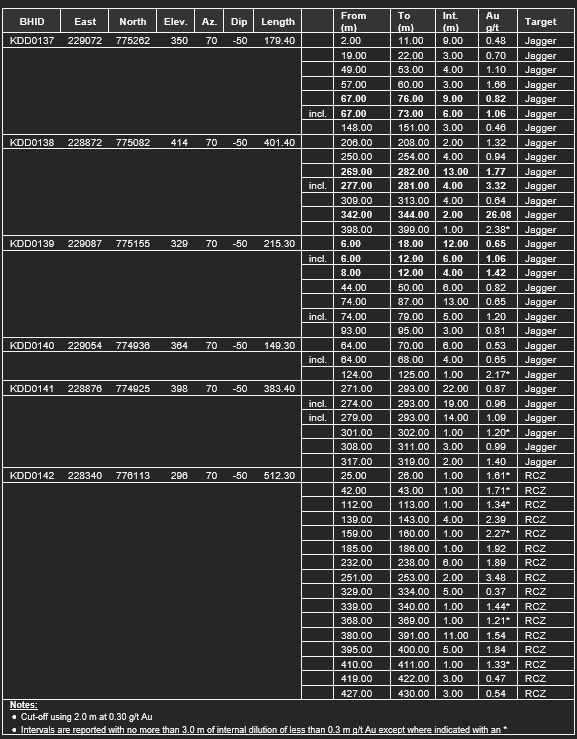 | BHID | East | North | Elev. | Az. | Dip | Length | | From (m) | To (m) | Int. (m) | Au g/t | Target |
|---|---|---|---|---|---|---|---|---|---|---|---|---|
| KDD0137 | 229072 | 775262 | 350 | 70 | -50 | 179.40 | | 2.00 | 11.00 | 9.00 | 0.48 | Jagger |
| | | | | | | | | 19.00 | 22.00 | 3.00 | 0.70 | Jagger |
| | | | | | | | | 49.00 | 53.00 | 4.00 | 1.10 | Jagger |
| | | | | | | | | 57.00 | 60.00 | 3.00 | 1.66 | Jagger |
| | | | | | | | | 67.00 | 76.00 | 9.00 | 0.82 | Jagger |
| | | | | | | | incl. | 67.00 | 73.00 | 6.00 | 1.06 | Jagger |
| | | | | | | | | 148.00 | 151.00 | 3.00 | 0.46 | Jagger |
| KDD0138 | 228872 | 775082 | 414 | 70 | -50 | 401.40 | | 206.00 | 208.00 | 2.00 | 1.32 | Jagger |
| | | | | | | | | 250.00 | 254.00 | 4.00 | 0.94 | Jagger |
| | | | | | | | | 269.00 | 282.00 | 13.00 | 1.77 | Jagger |
| | | | | | | | incl. | 277.00 | 281.00 | 4.00 | 3.32 | Jagger |
| | | | | | | | | 309.00 | 313.00 | 4.00 | 0.64 | Jagger |
| | | | | | | | | 342.00 | 344.00 | 2.00 | 26.08 | Jagger |
| | | | | | | | | 398.00 | 399.00 | 1.00 | 2.38* | Jagger |
| KDD0139 | 229087 | 775155 | 329 | 70 | -50 | 215.30 | | 6.00 | 18.00 | 12.00 | 0.65 | Jagger |
| | | | | | | | incl. | 6.00 | 12.00 | 6.00 | 1.06 | Jagger |
| | | | | | | | | 8.00 | 12.00 | 4.00 | 1.42 | Jagger |
| | | | | | | | | 44.00 | 50.00 | 6.00 | 0.82 | Jagger |
| | | | | | | | | 74.00 | 87.00 | 13.00 | 0.65 | Jagger |
| | | | | | | | incl. | 74.00 | 79.00 | 5.00 | 1.20 | Jagger |
| | | | | | | | | 93.00 | 95.00 | 3.00 | 0.81 | Jagger |
| KDD0140 | 229054 | 774936 | 364 | 70 | -50 | 149.30 | | 64.00 | 70.00 | 6.00 | 0.53 | Jagger |
| | | | | | | | incl. | 64.00 | 68.00 | 4.00 | 0.65 | Jagger |
| | | | | | | | | 124.00 | 125.00 | 1.00 | 2.17* | Jagger |
| KDD0141 | 228876 | 774925 | 398 | 70 | -50 | 383.40 | | 271.00 | 293.00 | 22.00 | 0.87 | Jagger |
| | | | | | | | incl. | 274.00 | 293.00 | 19.00 | 0.96 | Jagger |
| | | | | | | | incl. | 279.00 | 293.00 | 14.00 | 1.09 | Jagger |
| | | | | | | | | 301.00 | 302.00 | 1.00 | 1.20* | Jagger |
| | | | | | | | | 308.00 | 311.00 | 3.00 | 0.99 | Jagger |
| | | | | | | | | 317.00 | 319.00 | 2.00 | 1.40 | Jagger |
| KDD0142 | 228340 | 776113 | 296 | 70 | -50 | 512.30 | | 25.00 | 26.00 | 1.00 | 1.61* | RCZ |
| | | | | | | | | 42.00 | 43.00 | 1.00 | 1.71* | RCZ |
| | | | | | | | | 112.00 | 113.00 | 1.00 | 1.34* | RCZ |
| | | | | | | | | 139.00 | 143.00 | 4.00 | 2.39 | RCZ |
| | | | | | | | | 159.00 | 160.00 | 1.00 | 2.27* | RCZ |
| | | | | | | | | 185.00 | 186.00 | 1.00 | 1.92 | RCZ |
| | | | | | | | | 232.00 | 238.00 | 6.00 | 1.89 | RCZ |
| | | | | | | | | 251.00 | 253.00 | 2.00 | 3.48 | RCZ |
| | | | | | | | | 329.00 | 334.00 | 5.00 | 0.37 | RCZ |
| | | | | | | | | 339.00 | 340.00 | 1.00 | 1.44* | RCZ |
| | | | | | | | | 368.00 | 369.00 | 1.00 | 1.21* | RCZ |
| | | | | | | | | 380.00 | 391.00 | 11.00 | 1.54 | RCZ |
| | | | | | | | | 395.00 | 400.00 | 5.00 | 1.84 | RCZ |
| | | | | | | | | 410.00 | 411.00 | 1.00 | 1.33* | RCZ |
| | | | | | | | | 419.00 | 422.00 | 3.00 | 0.47 | RCZ |
| | | | | | | | | 427.00 | 430.00 | 3.00 | 0.54 | RCZ |

Notes:
• Cut-off using 2.0 m at 0.30 g/t Au
• Intervals are reported with no more than 3.0 m of internal dilution of less than 0.3 m g/t Au except where indicated with an *